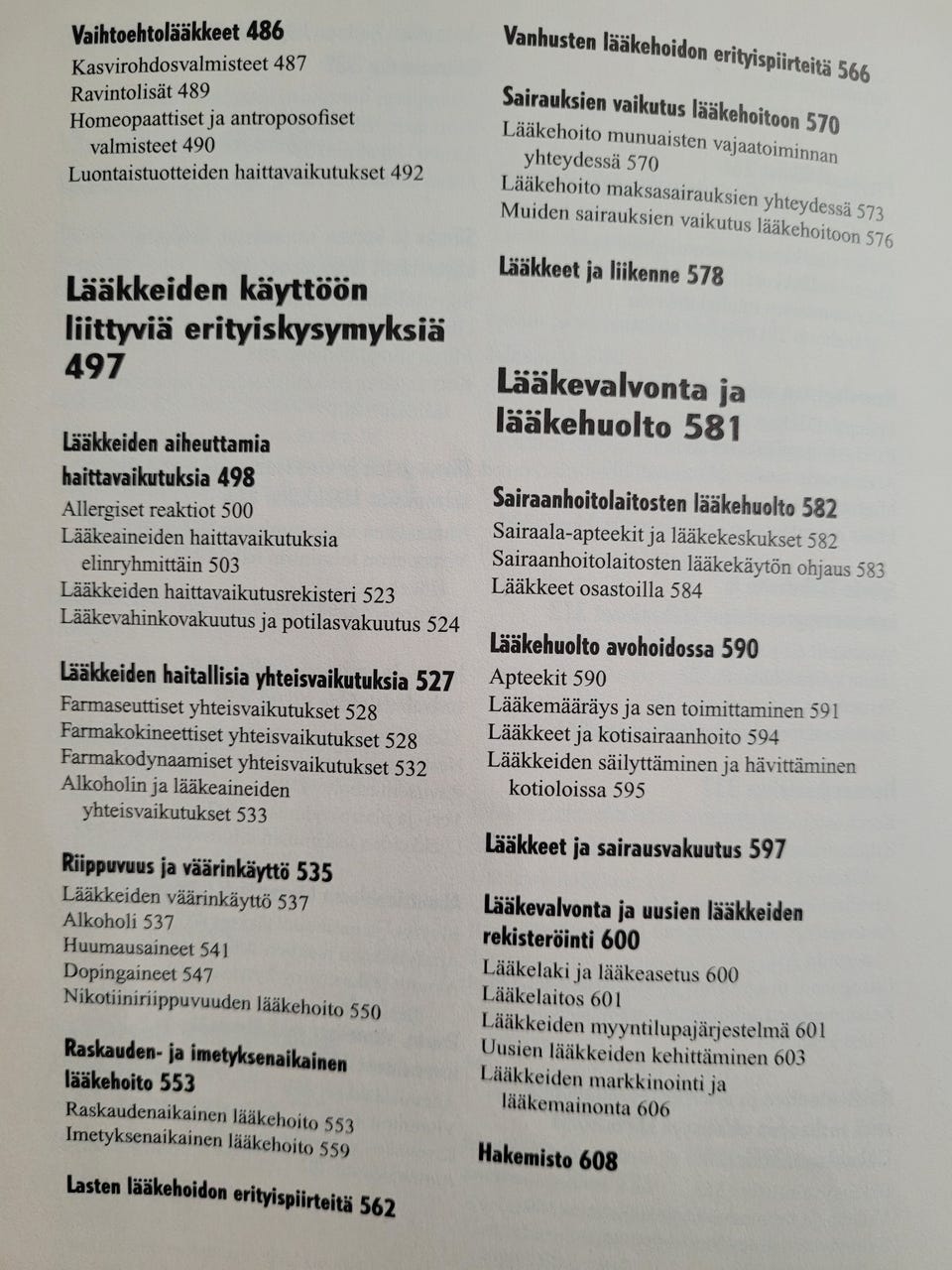 Vaihtoehtolääkkeet 486
Kasvirohdosvalmisteet 487
Ravintolisät 489
Homeopaattiset ja antroposofiset valmisteet 490
Luontaistuotteiden haittavaikutukset 492

Lääkkeiden käyttöön liittyviä erityiskysymyksiä 497

Lääkkeiden aiheuttamia haittavaikutuksia 498
Allergiset reaktiot 500
Lääkeaineiden haittavaikutuksia elinryhmittäin 503
Lääkkeiden haittavaikutusrekisteri 523
Lääkevahinkovakuutus ja potilasvakuutus 524

Lääkkeiden haitallisia yhteisvaikutuksia 527
Farmaseuttiset yhteisvaikutukset 528
Farmakokineettiset yhteisvaikutukset 528
Farmakodynaamiset yhteisvaikutukset 532
Alkoholin ja lääkeaineiden yhteisvaikutukset 533

Riippuvuus ja väärinkäyttö 535
Lääkkeiden väärinkäyttö 537
Alkoholi 537
Huumausaineet 541
Dopingaineet 547
Nikotiiniriippuvuuden lääkehoito 550

Raskauden- ja imetyksenaikainen lääkehoito 553
Raskaudenaikainen lääkehoito 553
Imetyksenaikainen lääkehoito 559

Lasten lääkehoidon erityispiirteitä 562

Vanhusten lääkehoidon erityispiirteitä 566

Sairauksien vaikutus lääkehoitoon 570
Lääkehoito munuaisten vajaatoiminnan yhteydessä 570
Lääkehoito maksasairauksien yhteydessä 573
Muiden sairauksien vaikutus lääkehoitoon 576

Lääkkeet ja liikenne 578

Lääkevalvonta ja lääkehuolto 581

Sairaanhoitolaitosten lääkehuolto 582
Sairaala-apteekit ja lääkekeskukset 582
Sairaanhoitolaitosten lääkekäytön ohjaus 583
Lääkkeet osastoilla 584

Lääkehuolto avohoidossa 590
Apteekit 590
Lääkemääräys ja sen toimittaminen 591
Lääkkeet ja kotisairaanhoito 594
Lääkkeiden säilyttäminen ja hävittäminen kotioloissa 595

Lääkkeet ja sairausvakuutus 597

Lääkevalvonta ja uusien lääkkeiden rekisteröinti 600
Lääkelaki ja lääkeasetus 600
Lääkelaitos 601
Lääkkeiden myyntilupajärjestelmä 601
Uusien lääkkeiden kehittäminen 603
Lääkkeiden markkinointi ja lääkemainonta 606

Hakemisto 608